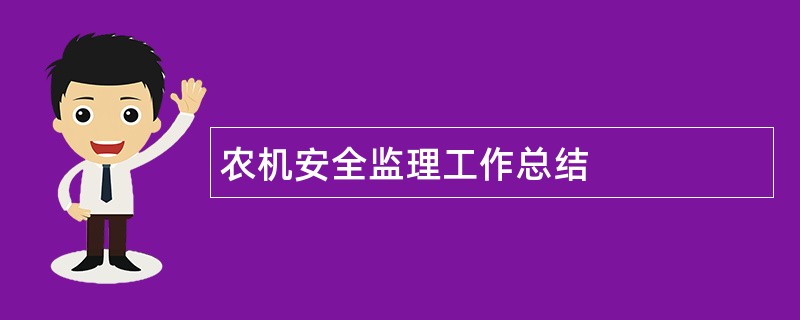 农机安全监理工作总结